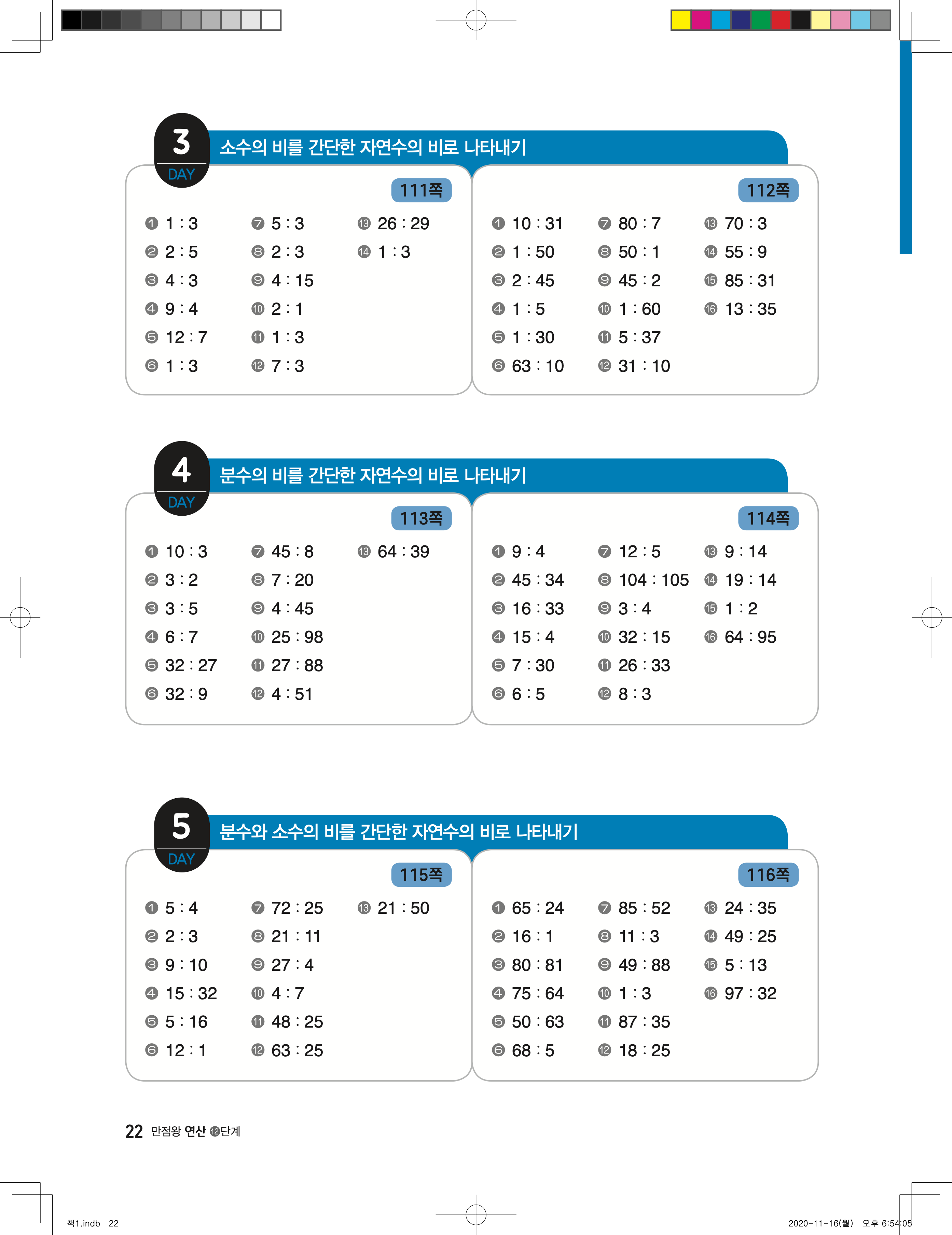 3
DAY
소수의 비를 간단한 자연수의 비로 나타내기

111쪽

❶ 1 : 3
❷ 2 : 5
❸ 4 : 3
❹ 9 : 4
❺ 12 : 7
❻ 1 : 3
❼ 5 : 3
❽ 2 : 3
❾ 4 : 15
❿ 2 : 1
⓫ 1 : 3
⓬ 7 : 3
⓭ 26 : 29
⓮ 1 : 3

112쪽

❶ 10 : 31
❷ 1 : 50
❸ 2 : 45
❹ 1 : 5
❺ 1 : 30
❻ 63 : 10
❼ 80 : 7
❽ 50 : 1
❾ 45 : 2
❿ 1 : 60
⓫ 5 : 37
⓬ 31 : 10
⓭ 70 : 3
⓮ 55 : 9
⓯ 85 : 31
⓰ 13 : 35

4
DAY
분수의 비를 간단한 자연수의 비로 나타내기

113쪽

❶ 10 : 3
❷ 3 : 2
❸ 3 : 5
❹ 6 : 7
❺ 32 : 27
❻ 32 : 9
❼ 45 : 8
❽ 7 : 20
❾ 4 : 45
❿ 25 : 98
⓫ 27 : 88
⓬ 4 : 51
⓭ 64 : 39

114쪽

❶ 9 : 4
❷ 45 : 34
❸ 16 : 33
❹ 15 : 4
❺ 7 : 30
❻ 6 : 5
❼ 12 : 5
❽ 104 : 105
❾ 3 : 4
❿ 32 : 15
⓫ 26 : 33
⓬ 8 : 3
⓭ 9 : 14
⓮ 19 : 14
⓯ 1 : 2
⓰ 64 : 95

5
DAY
분수와 소수의 비를 간단한 자연수의 비로 나타내기

115쪽

❶ 5 : 4
❷ 2 : 3
❸ 9 : 10
❹ 15 : 32
❺ 5 : 16
❻ 12 : 1
❼ 72 : 25
❽ 21 : 11
❾ 27 : 4
❿ 4 : 7
⓫ 48 : 25
⓬ 63 : 25
⓭ 21 : 50

116쪽

❶ 65 : 24
❷ 16 : 1
❸ 80 : 81
❹ 75 : 64
❺ 50 : 63
❻ 68 : 5
❼ 85 : 52
❽ 11 : 3
❾ 49 : 88
❿ 1 : 3
⓫ 87 : 35
⓬ 18 : 25
⓭ 24 : 35
⓮ 49 : 25
⓯ 5 : 13
⓰ 97 : 32

22 만점왕 연산 ⓬단계

책1.indb 22
2020-11-16(월) 오후 6:54:05